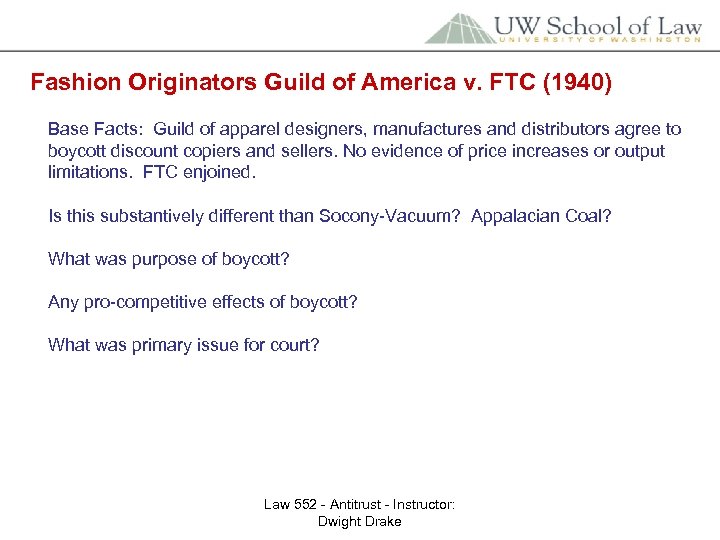 UW School of Law
UNIVERSITY OF WASHINGTON

Fashion Originators Guild of America v. FTC (1940)

Base Facts: Guild of apparel designers, manufactures and distributors agree to boycott discount copiers and sellers. No evidence of price increases or output limitations. FTC enjoined.

Is this substantively different than Socony-Vacuum? Appalacian Coal?

What was purpose of boycott?

Any pro-competitive effects of boycott?

What was primary issue for court?

Law 552 - Antitrust - Instructor: Dwight Drake